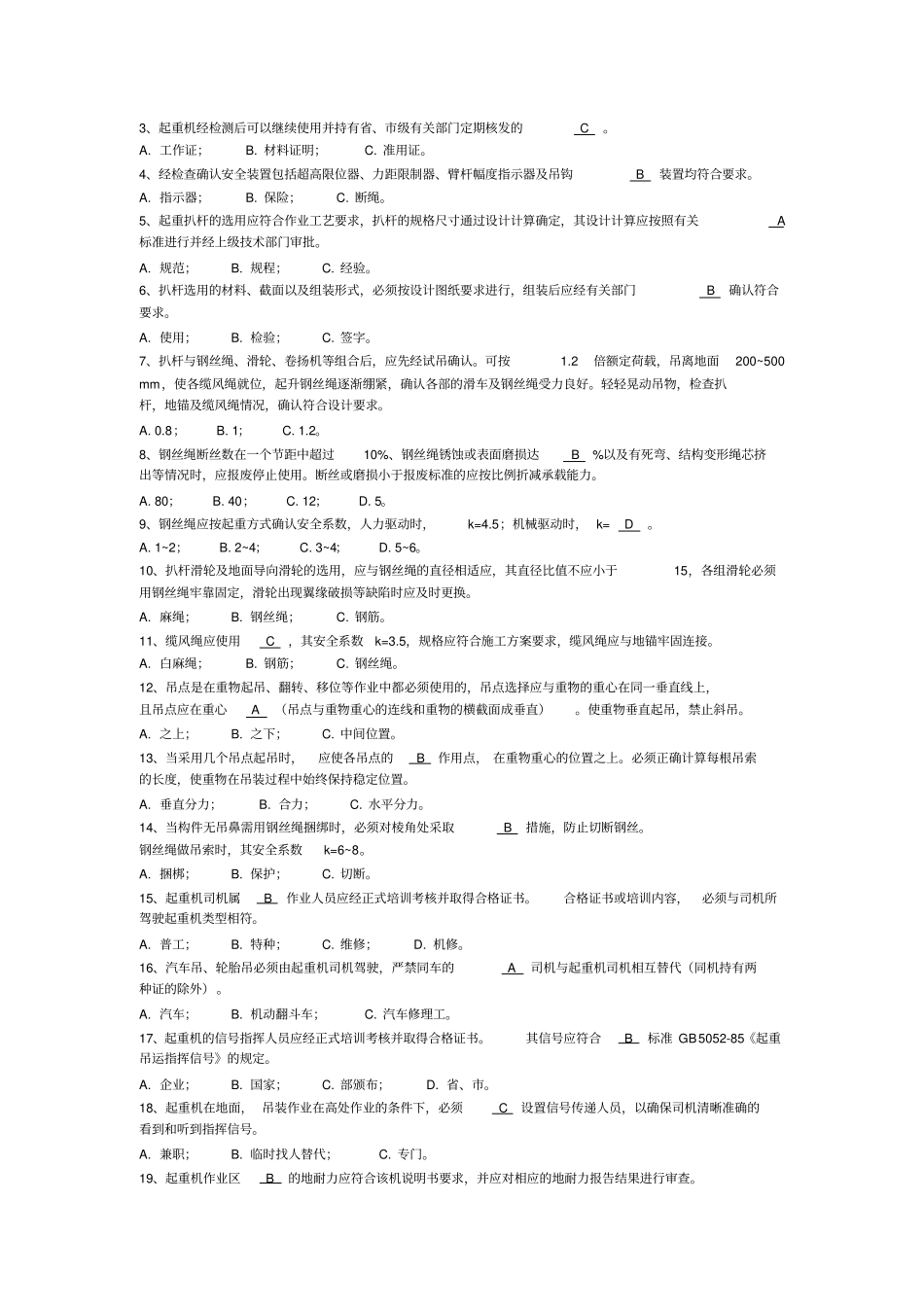 3、起重机经检测后可以继续使用并持有省、市级有关部门定期核发的 C 。

A. 工作证； B. 材料证明； C. 准用证。

4、经检查确认安全装置包括超高限位器、力距限制器、臂杆幅度指示器及吊钩 B 装置均符合要求。

A. 指示器； B. 保险； C. 断绳。

5、起重扒杆的选用应符合作业工艺要求，扒杆的规格尺寸通过设计计算确定，其设计计算应按照有关 A 标准进行并经上级技术部门审批。

A. 规范； B. 规程； C. 经验。

6、扒杆选用的材料、截面以及组装形式，必须按设计图纸要求进行，组装后应经有关部门 B 确认符合要求。

A. 使用； B. 检验； C. 签字。

7、扒杆与钢丝绳、滑轮、卷扬机等组合后，应先经试吊确认。可按 1.2 倍额定荷载，吊离地面 200~500 mm，使各缆风绳就位，起升钢丝绳逐渐绷紧，确认各部的滑车及钢丝绳受力良好。轻轻晃动吊物，检查扒杆，地锚及缆风绳情况，确认符合设计要求。

A. 0.8； B. 1； C. 1.2。

8、钢丝绳断丝数在一个节距中超过 10%、钢丝绳锈蚀或表面磨损达 B %以及有死弯、结构变形绳芯挤出等情况时，应报废停止使用。断丝或磨损小于报废标准的应按比例折减承载能力。

A. 80； B. 40； C. 12； D. 5。

9、钢丝绳应按起重方式确认安全系数，人力驱动时， k=4.5；机械驱动时， k= D 。

A. 1~2； B. 2~4； C. 3~4； D. 5~6。

10、扒杆滑轮及地面导向滑轮的选用，应与钢丝绳的直径相适应，其直径比值不应小于 15，各组滑轮必须用钢丝绳牢靠固定，滑轮出现翼缘破损等缺陷时应及时更换。

A. 麻绳； B. 钢丝绳； C. 钢筋。

11、缆风绳应使用 C ，其安全系数 k=3.5，规格应符合施工方案要求，缆风绳应与地锚牢固连接。

A. 白麻绳； B. 钢筋； C. 钢丝绳。

12、吊点是在重物起吊、翻转、移位等作业中都必须使用的，吊点选择应与重物的重心在同一垂直线上，且吊点应在重心 A （吊点与重物重心的连线和重物的横截面成垂直） 。使重物垂直起吊，禁止斜吊。

A. 之上； B. 之下； C. 中间位置。

13、当采用几个吊点起吊时， 应使各吊点的 B 作用点， 在重物重心的位置之上。必须正确计算每根吊索的长度，使重物在吊装过程中始终保持稳定位置。

A. 垂直分力； B. 合力； C. 水平分力。

14、当构件无吊鼻需用钢丝绳捆绑时，必须对棱角处采取 B 措施，防止切断钢丝。钢丝绳做吊索时，其安全系数 k=6~8。

A. 捆梆； B. 保护； C. 切断。

15、起重机司机属 B 作业人员应经正式培训考核并取得合格证书。 合格证书或培训内容， 必须与司机所驾驶起重机类型相符。

A. 普工； B. 特种； C. 维修； D. 机修。

16、汽车吊、轮胎吊必须由起重机司机驾驶，严禁同车的 A 司机与起重机司机相互替代（同机持有两种证的除外）。

A. 汽车； B. 机动翻斗车； C. 汽车修理工。

17、起重机的信号指挥人员应经正式培训考核并取得合格证书。 其信号应符合 B 标准 GB5052-85《起重吊运指挥信号》的规定。

A. 企业； B. 国家； C. 部颁布； D. 省、市。

18、起重机在地面， 吊装作业在高处作业的条件下，必须 C 设置信号传递人员，以确保司机清晰准确的看到和听到指挥信号。

A. 兼职； B. 临时找人替代； C. 专门。

19、起重机作业区 B 的地耐力应符合该机说明书要求，并应对相应的地耐力报告结果进行审查。